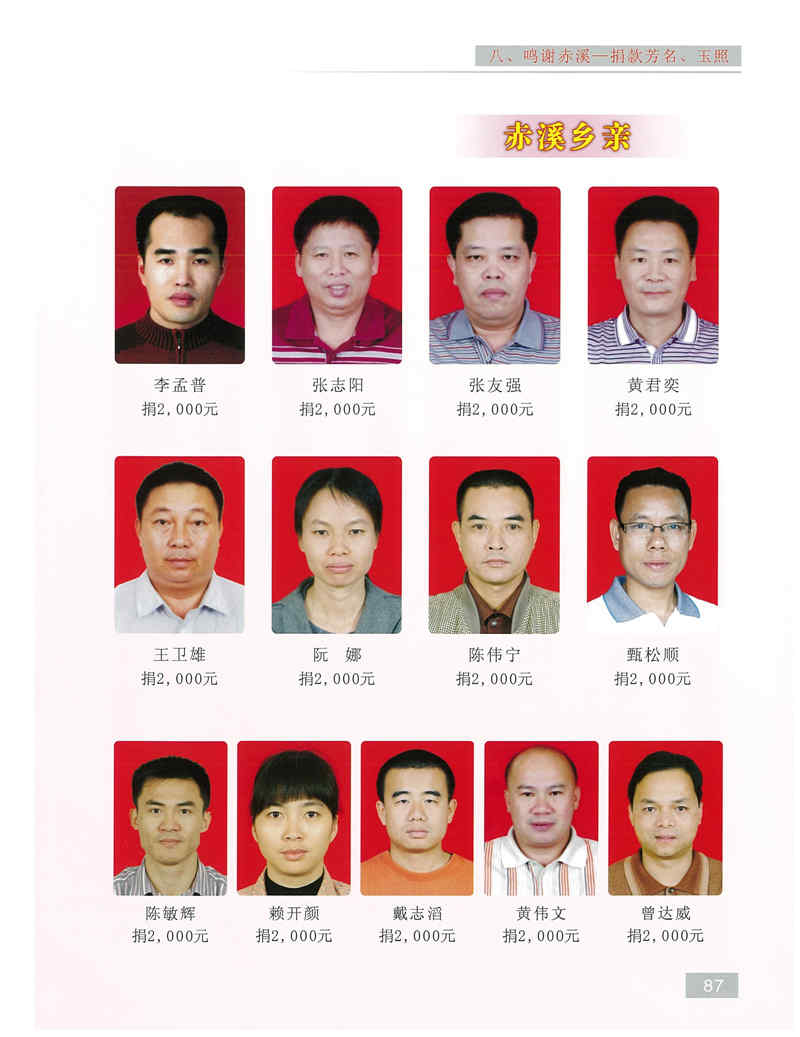 八、鸣谢赤溪—捐款芳名、玉照

赤溪乡亲

李孟普
捐2,000元

张志阳
捐2,000元

张友强
捐2,000元

黄君奕
捐2,000元

王卫雄
捐2,000元

阮　娜
捐2,000元

陈伟宁
捐2,000元

甄松顺
捐2,000元

陈敏辉
捐2,000元

赖开颜
捐2,000元

戴志滔
捐2,000元

黄伟文
捐2,000元

曾达威
捐2,000元

87